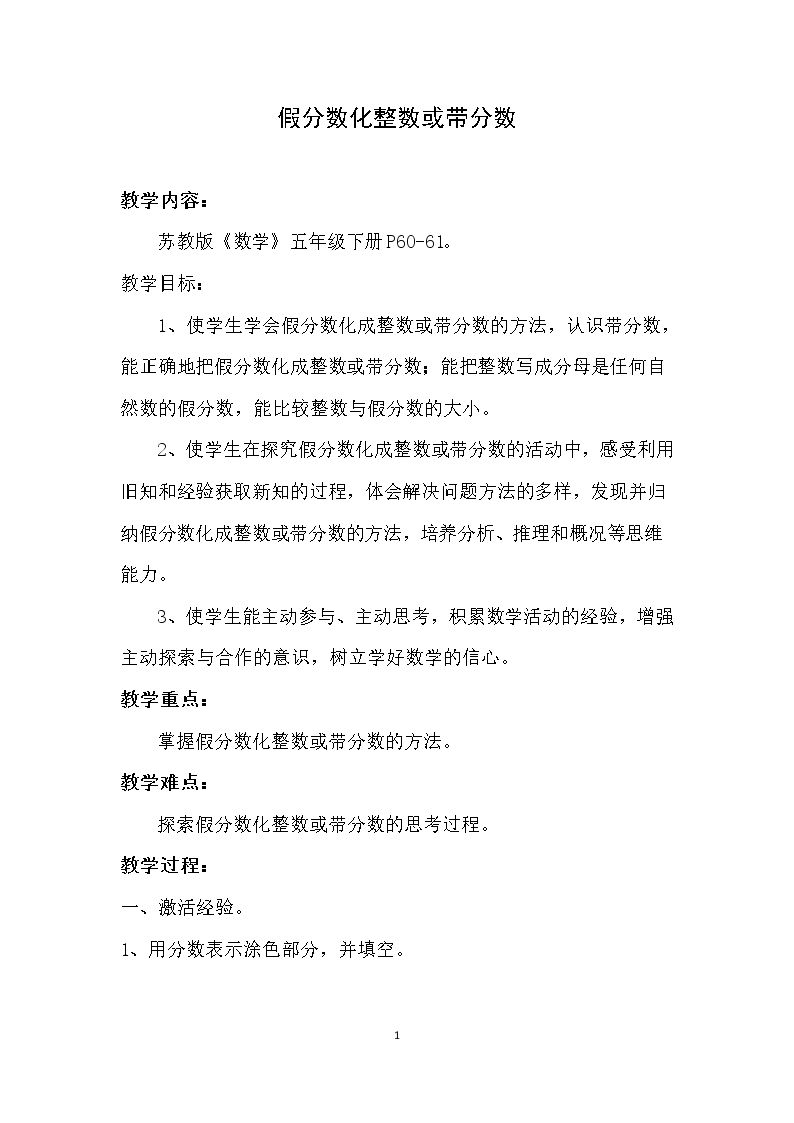 假分数化整数或带分数

教学内容：

苏教版《数学》五年级下册P60-61。

教学目标：

1、使学生学会假分数化成整数或带分数的方法，认识带分数，能正确地把假分数化成整数或带分数；能把整数写成分母是任何自然数的假分数，能比较整数与假分数的大小。

2、使学生在探究假分数化成整数或带分数的活动中，感受利用旧知和经验获取新知的过程，体会解决问题方法的多样，发现并归纳假分数化成整数或带分数的方法，培养分析、推理和概况等思维能力。

3、使学生能主动参与、主动思考，积累数学活动的经验，增强主动探索与合作的意识，树立学好数学的信心。

教学重点：

掌握假分数化整数或带分数的方法。

教学难点：

探索假分数化整数或带分数的思考过程。

教学过程：

一、激活经验。

1、用分数表示涂色部分，并填空。

1